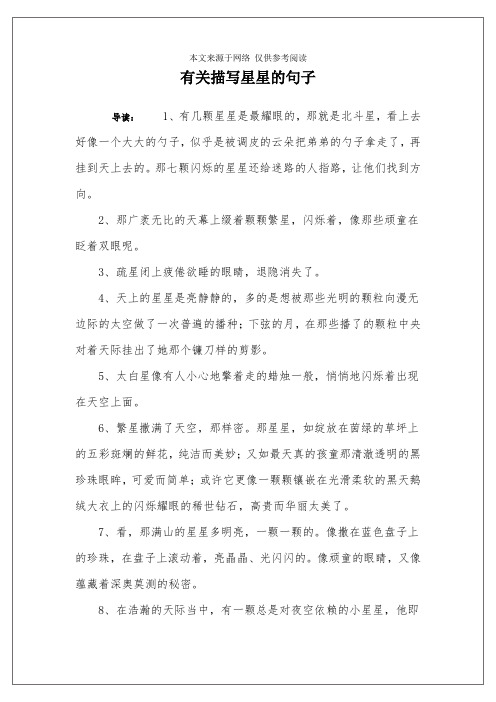 本文来源于网络 仅供参考阅读

有关描写星星的句子

导读： 1、有几颗星星是最耀眼的，那就是北斗星，看上去好像一个大大的勺子，似乎是被调皮的云朵把弟弟的勺子拿走了，再挂到天上去的。那七颗闪烁的星星还给迷路的人指路，让他们找到方向。

2、那广袤无比的天幕上缀着颗颗繁星，闪烁着，像那些顽童在眨着双眼呢。

3、疏星闭上疲倦欲睡的眼睛，退隐消失了。

4、天上的星星是亮静静的，多的是想被那些光明的颗粒向漫无边际的太空做了一次普遍的播种；下弦的月，在那些播了的颗粒中央对着天际挂出了她那个镰刀样的剪影。

5、太白星像有人小心地擎着走的蜡烛一般，悄悄地闪烁着出现在天空上面。

6、繁星撒满了天空，那样密。那星星，如绽放在茵绿的草坪上的五彩斑斓的鲜花，纯洁而美妙；又如最天真的孩童那清澈透明的黑珍珠眼眸，可爱而简单；或许它更像一颗颗镶嵌在光滑柔软的黑天鹅绒大衣上的闪烁耀眼的稀世钻石，高贵而华丽太美了。

7、看，那满山的星星多明亮，一颗一颗的。像撒在蓝色盘子上的珍珠，在盘子上滚动着，亮晶晶、光闪闪的。像顽童的眼睛，又像蕴藏着深奥莫测的秘密。

8、在浩瀚的天际当中，有一颗总是对夜空依赖的小星星，他即